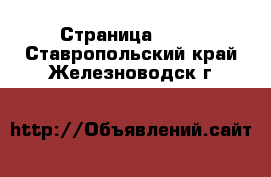 Страница  Ставропольский край Железноводск г

http://Объявлений.сайт